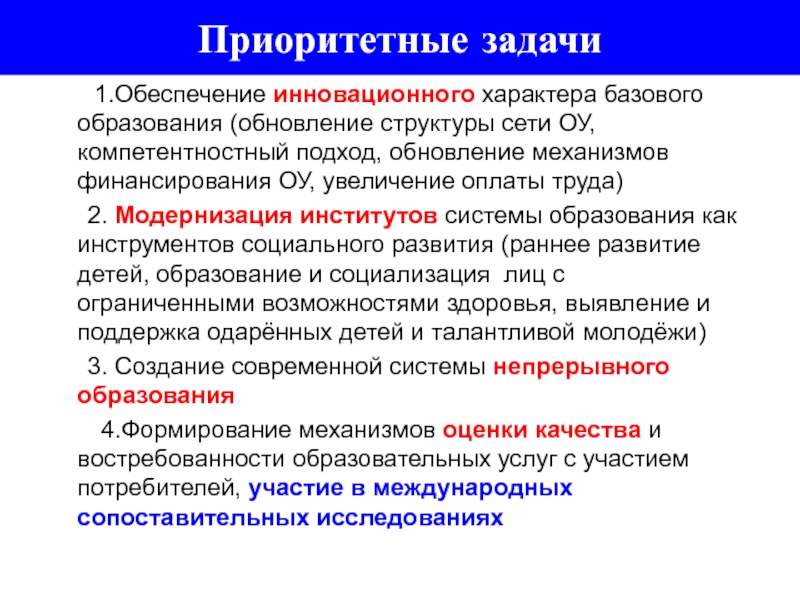 Приоритетные задачи

1.Обеспечение инновационного характера базового образования (обновление структуры сети ОУ, компетентностный подход, обновление механизмов финансирования ОУ, увеличение оплаты труда)

2. Модернизация институтов системы образования как инструментов социального развития (раннее развитие детей, образование и социализация лиц с ограниченными возможностями здоровья, выявление и поддержка одарённых детей и талантливой молодёжи)

3. Создание современной системы непрерывного образования

4.Формирование механизмов оценки качества и востребованности образовательных услуг с участием потребителей, участие в международных сопоставительных исследованиях